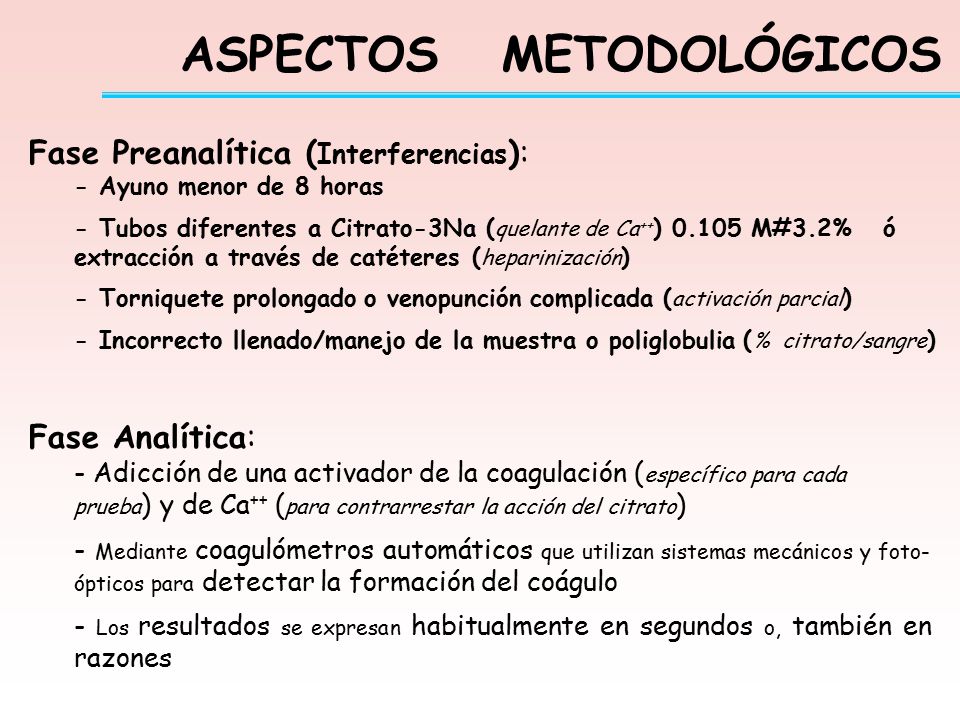 ASPECTOS METODOLÓGICOS

Fase Preanalítica (Interferencias):

- Ayuno menor de 8 horas

- Tubos diferentes a Citrato-3Na (quelante de $Ca^{++}$) 0.105 M#3.2% ó extracción a través de catéteres (heparinización)

- Torniquete prolongado o venopunción complicada (activación parcial)

- Incorrecto llenado/manejo de la muestra o poliglobulia (% citrato/sangre)

Fase Analítica:

- Adicción de una activador de la coagulación (específico para cada prueba) y de $Ca^{++}$ (para contrarrestar la acción del citrato)

- Mediante coagulómetros automáticos que utilizan sistemas mecánicos y foto-ópticos para detectar la formación del coágulo

- Los resultados se expresan habitualmente en segundos o, también en razones